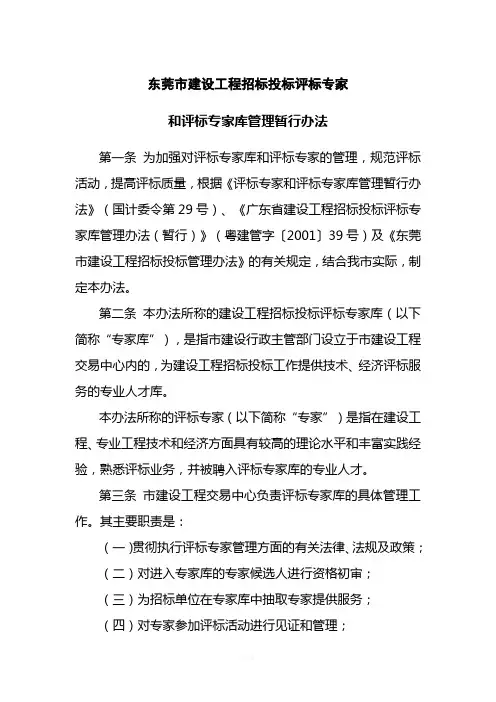 东莞市建设工程招标投标评标专家

和评标专家库管理暂行办法

第一条 为加强对评标专家库和评标专家的管理，规范评标活动，提高评标质量，根据《评标专家和评标专家库管理暂行办法》（国计委令第 29 号）、《广东省建设工程招标投标评标专家库管理办法（暂行）》（粤建管字〔2001〕39 号）及《东莞市建设工程招标投标管理办法》的有关规定，结合我市实际，制定本办法。

第二条 本办法所称的建设工程招标投标评标专家库（以下简称“专家库”），是指市建设行政主管部门设立于市建设工程交易中心内的，为建设工程招标投标工作提供技术、经济评标服务的专业人才库。

本办法所称的评标专家（以下简称“专家”）是指在建设工程、专业工程技术和经济方面具有较高的理论水平和丰富实践经验，熟悉评标业务，并被聘入评标专家库的专业人才。

第三条 市建设工程交易中心负责评标专家库的具体管理工作。其主要职责是：

（一）贯彻执行评标专家管理方面的有关法律、法规及政策；

（二）对进入专家库的专家候选人进行资格初审；

（三）为招标单位在专家库中抽取专家提供服务；

（四）对专家参加评标活动进行见证和管理；